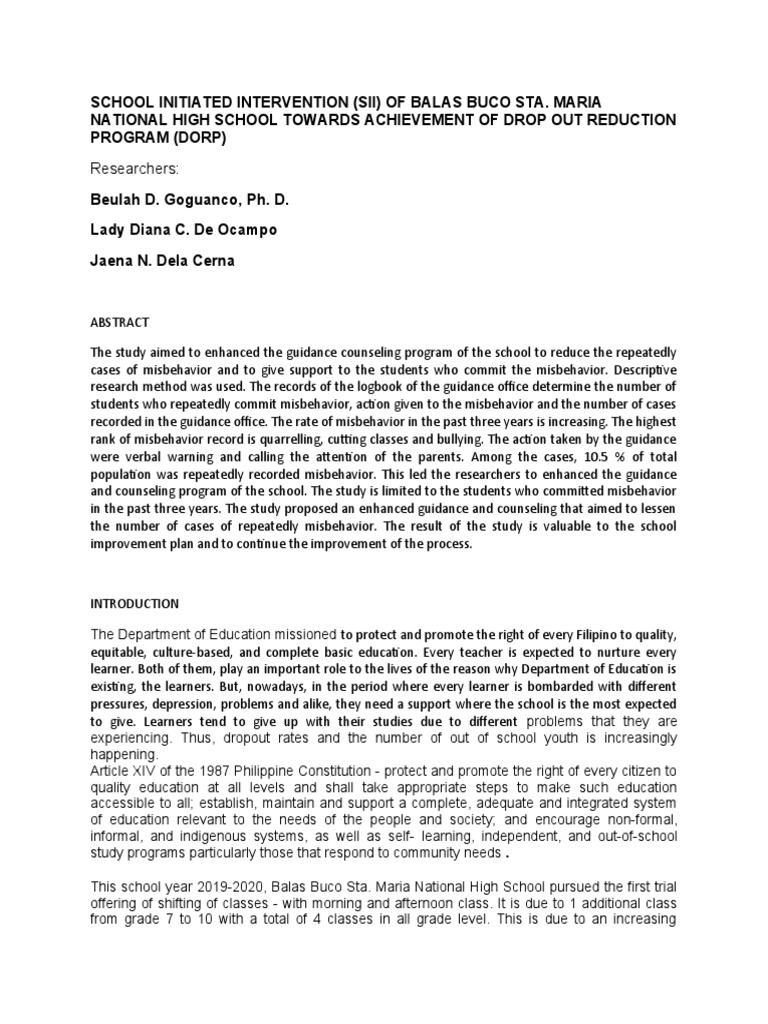 SCHOOL INITIATED INTERVENTION (SII) OF BALAS BUCO STA. MARIA NATIONAL HIGH SCHOOL TOWARDS ACHIEVEMENT OF DROP OUT REDUCTION PROGRAM (DORP)

Researchers:

Beulah D. Goguanco, Ph. D.

Lady Diana C. De Ocampo

Jaena N. Dela Cerna

ABSTRACT

The study aimed to enhanced the guidance counseling program of the school to reduce the repeatedly cases of misbehavior and to give support to the students who commit the misbehavior. Descriptive research method was used. The records of the logbook of the guidance office determine the number of students who repeatedly commit misbehavior, action given to the misbehavior and the number of cases recorded in the guidance office. The rate of misbehavior in the past three years is increasing. The highest rank of misbehavior record is quarrelling, cutting classes and bullying. The action taken by the guidance were verbal warning and calling the attention of the parents. Among the cases, 10.5 % of total population was repeatedly recorded misbehavior. This led the researchers to enhanced the guidance and counseling program of the school. The study is limited to the students who committed misbehavior in the past three years. The study proposed an enhanced guidance and counseling that aimed to lessen the number of cases of repeatedly misbehavior. The result of the study is valuable to the school improvement plan and to continue the improvement of the process.

INTRODUCTION

The Department of Education missioned to protect and promote the right of every Filipino to quality, equitable, culture-based, and complete basic education. Every teacher is expected to nurture every learner. Both of them, play an important role to the lives of the reason why Department of Education is existing, the learners. But, nowadays, in the period where every learner is bombarded with different pressures, depression, problems and alike, they need a support where the school is the most expected to give. Learners tend to give up with their studies due to different problems that they are experiencing. Thus, dropout rates and the number of out of school youth is increasingly happening.
Article XIV of the 1987 Philippine Constitution - protect and promote the right of every citizen to quality education at all levels and shall take appropriate steps to make such education accessible to all; establish, maintain and support a complete, adequate and integrated system of education relevant to the needs of the people and society; and encourage non-formal, informal, and indigenous systems, as well as self- learning, independent, and out-of-school study programs particularly those that respond to community needs .

This school year 2019-2020, Balas Buco Sta. Maria National High School pursued the first trial offering of shifting of classes - with morning and afternoon class. It is due to 1 additional class from grade 7 to 10 with a total of 4 classes in all grade level. This is due to an increasing